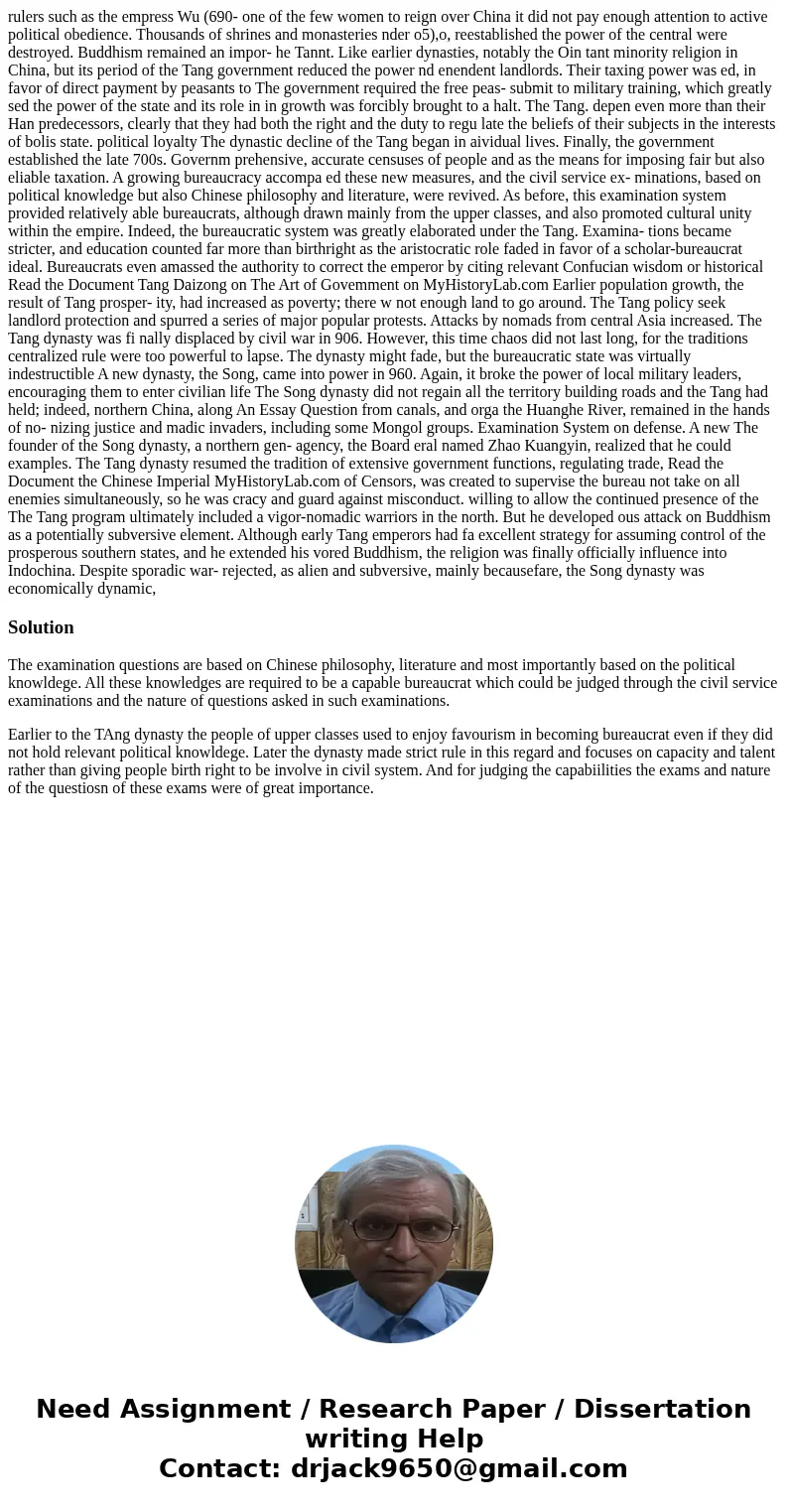 rulers such as the empress Wu (690- one of the few women to reign over China it did not pay enough attention to active political obedience. Thousands of shrines and monasteries nder o5),o, reestablished the power of the central were destroyed. Buddhism remained an impor- he Tannt. Like earlier dynasties, notably the Oin tant minority religion in China, but its period of the Tang government reduced the power nd enendent landlords. Their taxing power was ed, in favor of direct payment by peasants to The government required the free peas- submit to military training, which greatly sed the power of the state and its role in in growth was forcibly brought to a halt. The Tang. depen even more than their Han predecessors, clearly that they had both the right and the duty to regu late the beliefs of their subjects in the interests of bolis state. political loyalty The dynastic decline of the Tang began in aividual lives. Finally, the government established the late 700s. Governm prehensive, accurate censuses of people and as the means for imposing fair but also eliable taxation. A growing bureaucracy accompa ed these new measures, and the civil service ex- minations, based on political knowledge but also Chinese philosophy and literature, were revived. As before, this examination system provided relatively able bureaucrats, although drawn mainly from the upper classes, and also promoted cultural unity within the empire. Indeed, the bureaucratic system was greatly elaborated under the Tang. Examina- tions became stricter, and education counted far more than birthright as the aristocratic role faded in favor of a scholar-bureaucrat ideal. Bureaucrats even amassed the authority to correct the emperor by citing relevant Confucian wisdom or historical Read the Document Tang Daizong on The Art of Govemment on MyHistoryLab.com Earlier population growth, the result of Tang prosper- ity, had increased as poverty; there w not enough land to go around. The Tang policy seek landlord protection and spurred a series of major popular protests. Attacks by nomads from central Asia increased. The Tang dynasty was fi nally displaced by civil war in 906. However, this time chaos did not last long, for the traditions centralized rule were too powerful to lapse. The dynasty might fade, but the bureaucratic state was virtually indestructible A new dynasty, the Song, came into power in 960. Again, it broke the power of local military leaders, encouraging them to enter civilian life The Song dynasty did not regain all the territory building roads and the Tang had held; indeed, northern China, along An Essay Question from canals, and orga the Huanghe River, remained in the hands of no- nizing justice and madic invaders, including some Mongol groups. Examination System on defense. A new The founder of the Song dynasty, a northern gen- agency, the Board eral named Zhao Kuangyin, realized that he could examples. The Tang dynasty resumed the tradition of extensive government functions, regulating trade, Read the Document the Chinese Imperial MyHistoryLab.com of Censors, was created to supervise the bureau not take on all enemies simultaneously, so he was cracy and guard against misconduct. willing to allow the continued presence of the The Tang program ultimately included a vigor-nomadic warriors in the north. But he developed ous attack on Buddhism as a potentially subversive element. Although early Tang emperors had fa excellent strategy for assuming control of the prosperous southern states, and he extended his vored Buddhism, the religion was finally officially influence into Indochina. Despite sporadic war- rejected, as alien and subversive, mainly becausefare, the Song dynasty was economically dynamic,

Solution

The examination questions are based on Chinese philosophy, literature and most importantly based on the political knowldege. All these knowledges are required to be a capable bureaucrat which could be judged through the civil service examinations and the nature of questions asked in such examinations.

Earlier to the TAng dynasty the people of upper classes used to enjoy favourism in becoming bureaucrat even if they did not hold relevant political knowldege. Later the dynasty made strict rule in this regard and focuses on capacity and talent rather than giving people birth right to be involve in civil system. And for judging the capabiilities the exams and nature of the questiosn of these exams were of great importance.

Need Assignment / Research Paper / Dissertation writing Help
Contact: drjack9650@gmail.com